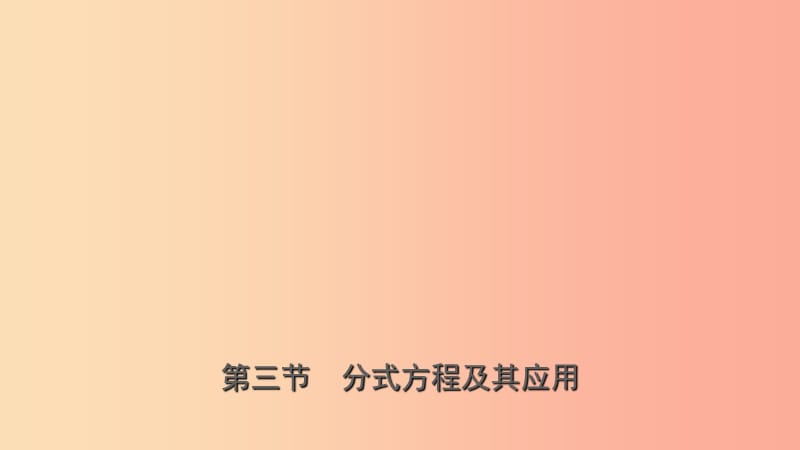 第三节　分式方程及其应用